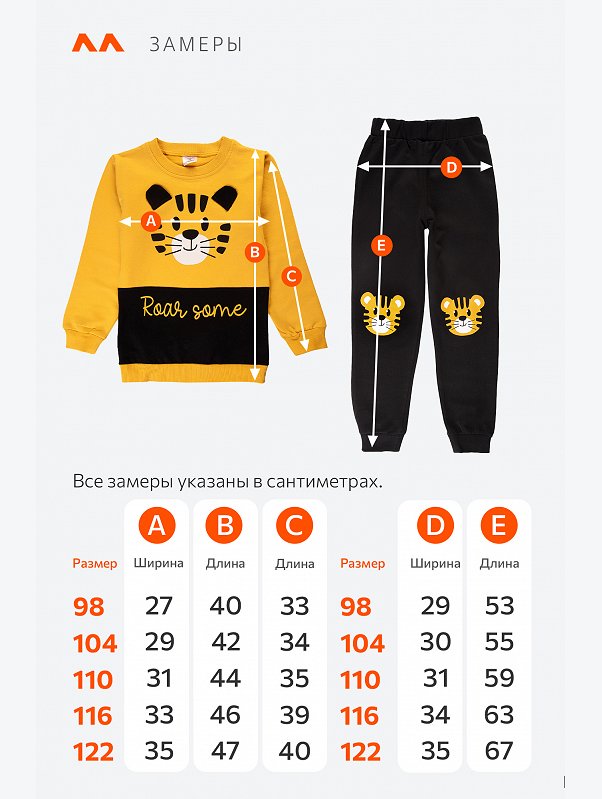 ЗАМЕРЫ

A
B
C
Roar some
D
E

Все замеры указаны в сантиметрах.

| Размер | A Ширина | B Длина | C Длина |
|---|---|---|---|
| 98 | 27 | 40 | 33 |
| 104 | 29 | 42 | 34 |
| 110 | 31 | 44 | 35 |
| 116 | 33 | 46 | 39 |
| 122 | 35 | 47 | 40 |

| Размер | D Ширина | E Длина |
|---|---|---|
| 98 | 29 | 53 |
| 104 | 30 | 55 |
| 110 | 31 | 59 |
| 116 | 34 | 63 |
| 122 | 35 | 67 |